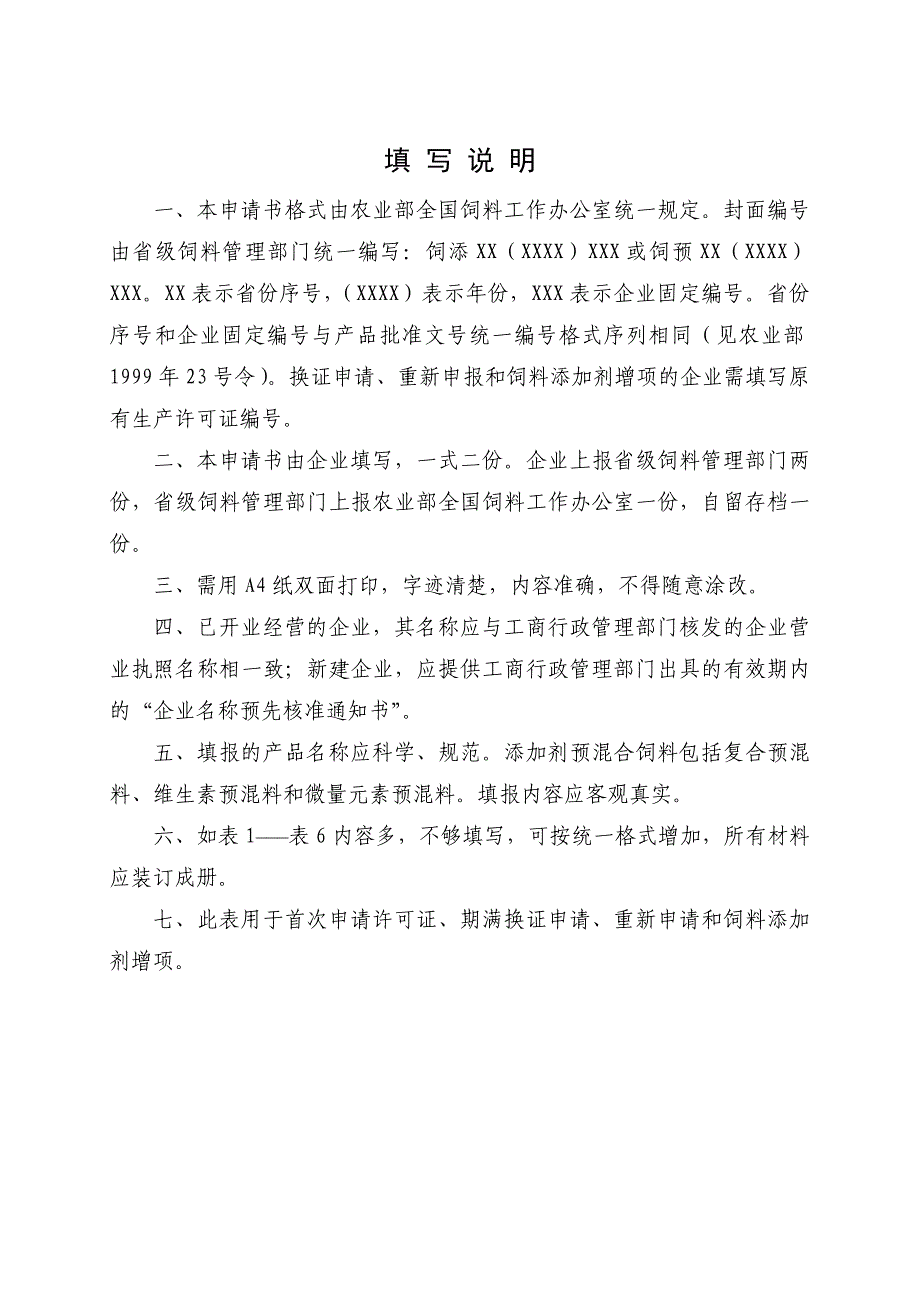 填 写 说 明

一、本申请书格式由农业部全国饲料工作办公室统一规定。封面编号由省级饲料管理部门统一编写：饲添 XX（XXXX）XXX 或饲预 XX（XXXX）XXX。XX 表示省份序号，（XXXX）表示年份，XXX 表示企业固定编号。省份序号和企业固定编号与产品批准文号统一编号格式序列相同（见农业部 1999 年 23 号令）。换证申请、重新申报和饲料添加剂增项的企业需填写原有生产许可证编号。

二、本申请书由企业填写，一式二份。企业上报省级饲料管理部门两份，省级饲料管理部门上报农业部全国饲料工作办公室一份，自留存档一份。

三、需用 A4 纸双面打印，字迹清楚，内容准确，不得随意涂改。

四、已开业经营的企业，其名称应与工商行政管理部门核发的企业营业执照名称相一致；新建企业，应提供工商行政管理部门出具的有效期内的“企业名称预先核准通知书”。

五、填报的产品名称应科学、规范。添加剂预混合饲料包括复合预混料、维生素预混料和微量元素预混料。填报内容应客观真实。

六、如表 1——表 6 内容多，不够填写，可按统一格式增加，所有材料应装订成册。

七、此表用于首次申请许可证、期满换证申请、重新申请和饲料添加剂增项。